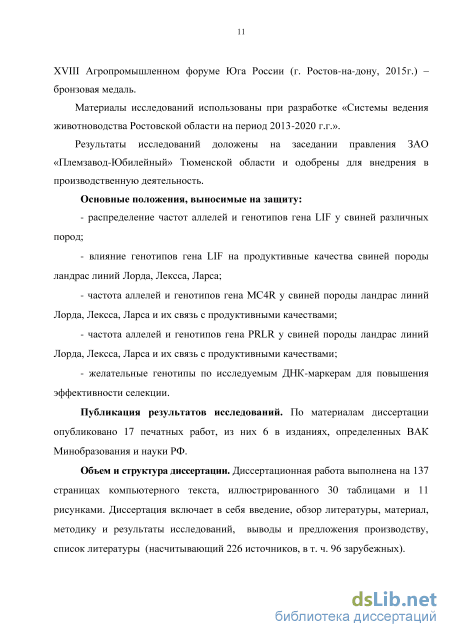 11

XVIII Агропромышленном форуме Юга России (г. Ростов-на-дону, 2015г.) – бронзовая медаль.

Материалы исследований использованы при разработке «Системы ведения животноводства Ростовской области на период 2013-2020 г.г.».

Результаты исследований доложены на заседании правления ЗАО «Племзавод-Юбилейный» Тюменской области и одобрены для внедрения в производственную деятельность.

Основные положения, выносимые на защиту:

- распределение частот аллелей и генотипов гена LIF у свиней различных пород;

- влияние генотипов гена LIF на продуктивные качества свиней породы ландрас линий Лорда, Лексса, Ларса;

- частота аллелей и генотипов гена MC4R у свиней породы ландрас линий Лорда, Лексса, Ларса и их связь с продуктивными качествами;

- частота аллелей и генотипов гена PRLR у свиней породы ландрас линий Лорда, Лексса, Ларса и их связь с продуктивными качествами;

- желательные генотипы по исследуемым ДНК-маркерам для повышения эффективности селекции.

Публикация результатов исследований. По материалам диссертации опубликовано 17 печатных работ, из них 6 в изданиях, определенных ВАК Минобразования и науки РФ.

Объем и структура диссертации. Диссертационная работа выполнена на 137 страницах компьютерного текста, иллюстрированного 30 таблицами и 11 рисунками. Диссертация включает в себя введение, обзор литературы, материал, методику и результаты исследований, выводы и предложения производству, список литературы (насчитывающий 226 источников, в т. ч. 96 зарубежных).

dsLib.net
библиотека диссертаций